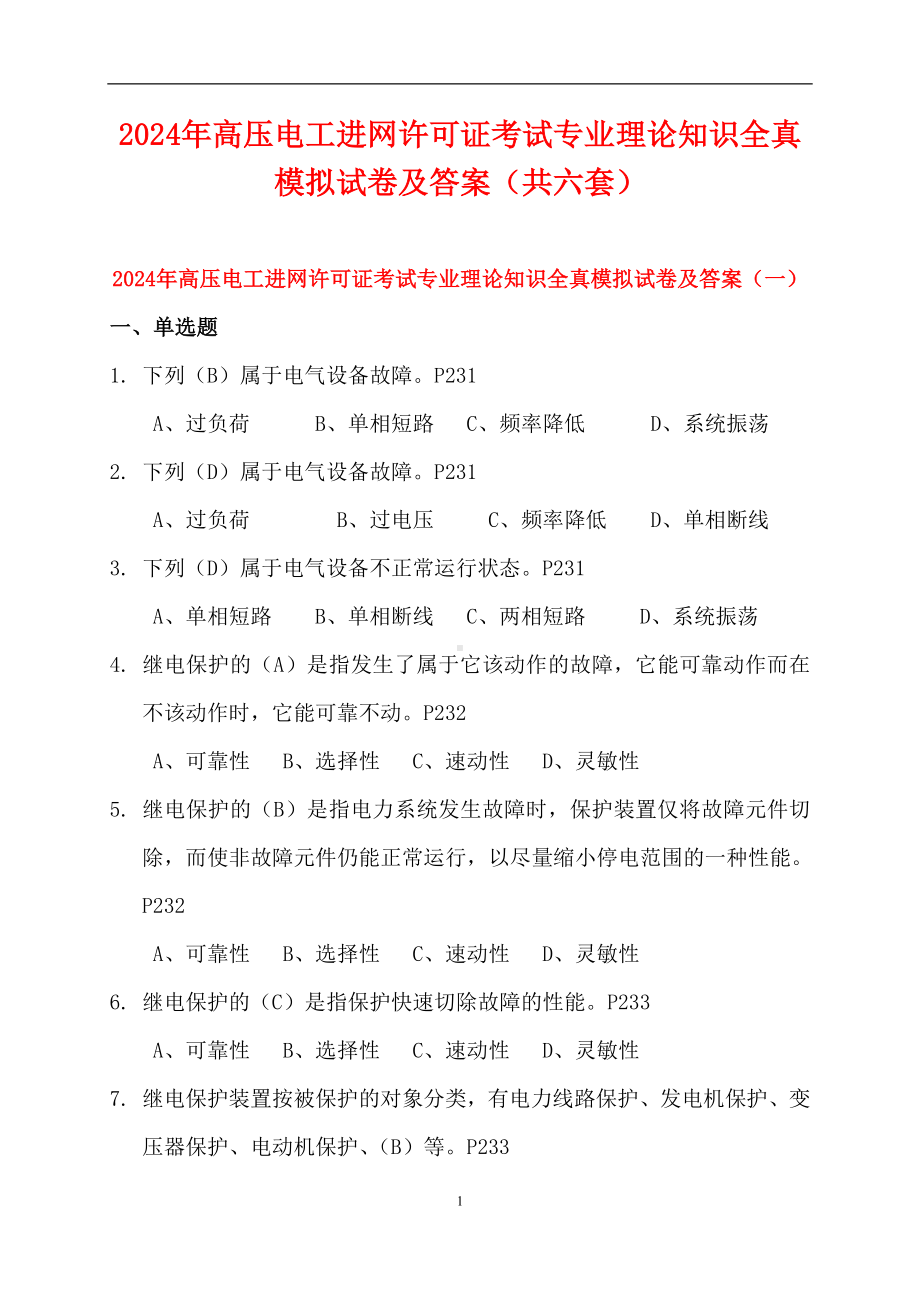 2024年高压电工进网许可证考试专业理论知识全真模拟试卷及答案（共六套）

2024年高压电工进网许可证考试专业理论知识全真模拟试卷及答案（一）

一、单选题

1. 下列（B）属于电气设备故障。P231

A、过负荷 B、单相短路 C、频率降低 D、系统振荡

2. 下列（D）属于电气设备故障。P231

A、过负荷 B、过电压 C、频率降低 D、单相断线

3. 下列（D）属于电气设备不正常运行状态。P231

A、单相短路 B、单相断线 C、两相短路 D、系统振荡

4. 继电保护的（A）是指发生了属于它该动作的故障，它能可靠动作而在不该动作时，它能可靠不动。P232

A、可靠性 B、选择性 C、速动性 D、灵敏性

5. 继电保护的（B）是指电力系统发生故障时，保护装置仅将故障元件切除，而使非故障元件仍能正常运行，以尽量缩小停电范围的一种性能。P232

A、可靠性 B、选择性 C、速动性 D、灵敏性

6. 继电保护的（C）是指保护快速切除故障的性能。P233

A、可靠性 B、选择性 C、速动性 D、灵敏性

7. 继电保护装置按被保护的对象分类，有电力线路保护、发电机保护、变压器保护、电动机保护、（B）等。P233

1